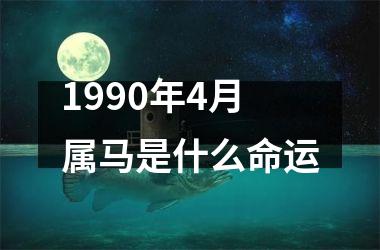 1990年4月
属马是什么命运